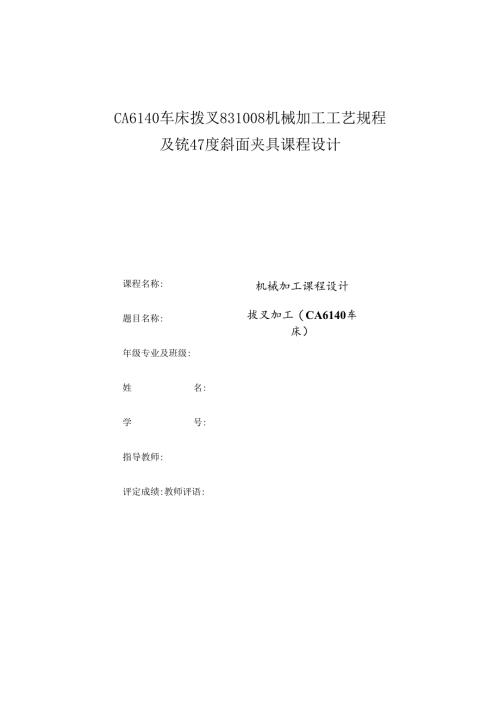 CA6140车床拨叉831008机械加工工艺规程及铣47度斜面夹具课程设计

课程名称：　　机械加工课程设计

题目名称：　　拔叉加工（CA6140车床）

年级专业及班级：

姓　　名：

学　　号：

指导教师：

评定成绩：教师评语：